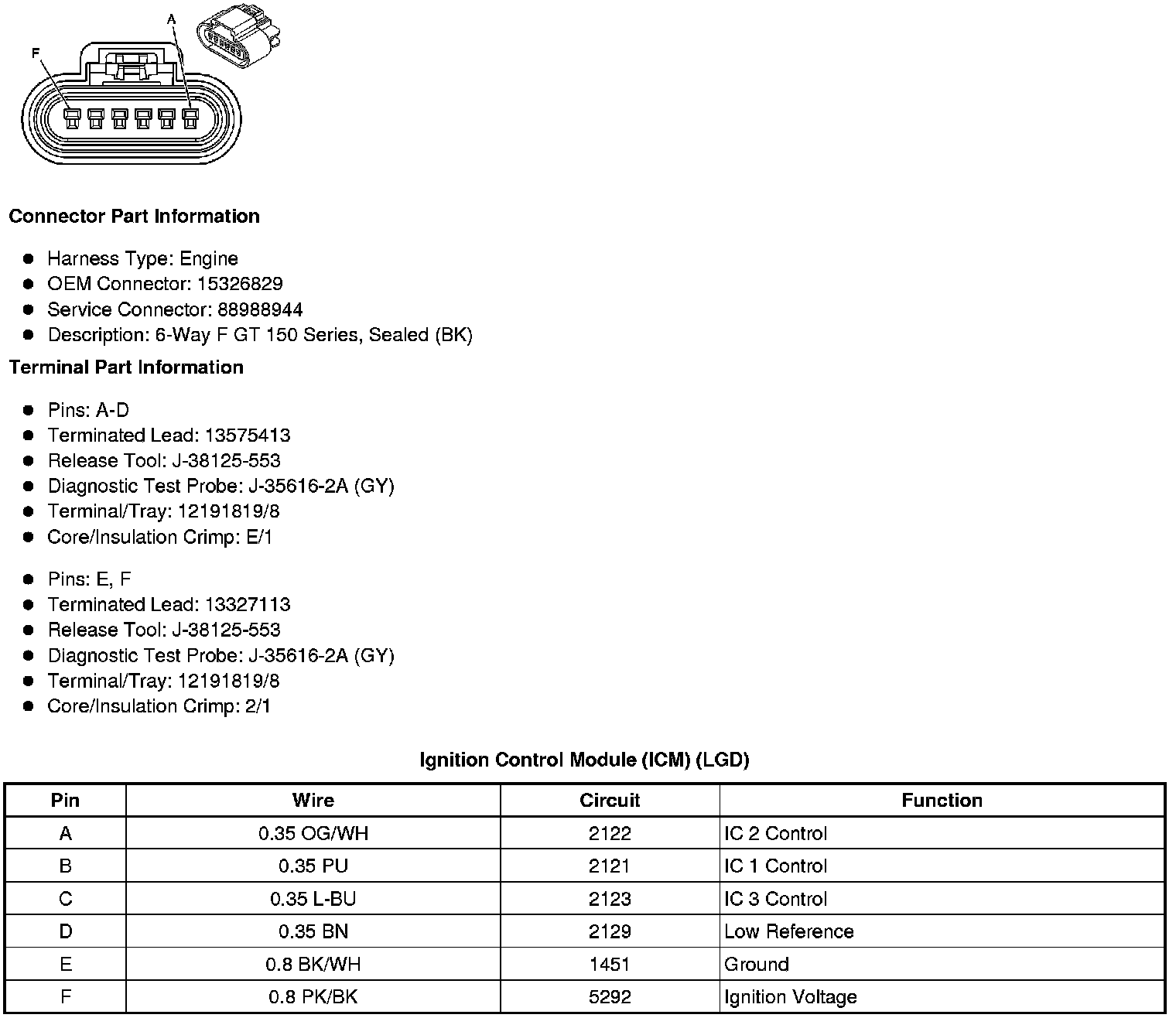 A

F

Connector Part Information

- Harness Type: Engine
- OEM Connector: 15326829
- Service Connector: 88988944
- Description: 6-Way F GT 150 Series, Sealed (BK)

Terminal Part Information

- Pins: A-D
- Terminated Lead: 13575413
- Release Tool: J-38125-553
- Diagnostic Test Probe: J-35616-2A (GY)
- Terminal/Tray: 12191819/8
- Core/Insulation Crimp: E/1

- Pins: E, F
- Terminated Lead: 13327113
- Release Tool: J-38125-553
- Diagnostic Test Probe: J-35616-2A (GY)
- Terminal/Tray: 12191819/8
- Core/Insulation Crimp: 2/1

Ignition Control Module (ICM) (LGD)

| Pin | Wire | Circuit | Function |
|---|---|---|---|
| A | 0.35 OG/WH | 2122 | IC 2 Control |
| B | 0.35 PU | 2121 | IC 1 Control |
| C | 0.35 L-BU | 2123 | IC 3 Control |
| D | 0.35 BN | 2129 | Low Reference |
| E | 0.8 BK/WH | 1451 | Ground |
| F | 0.8 PK/BK | 5292 | Ignition Voltage |